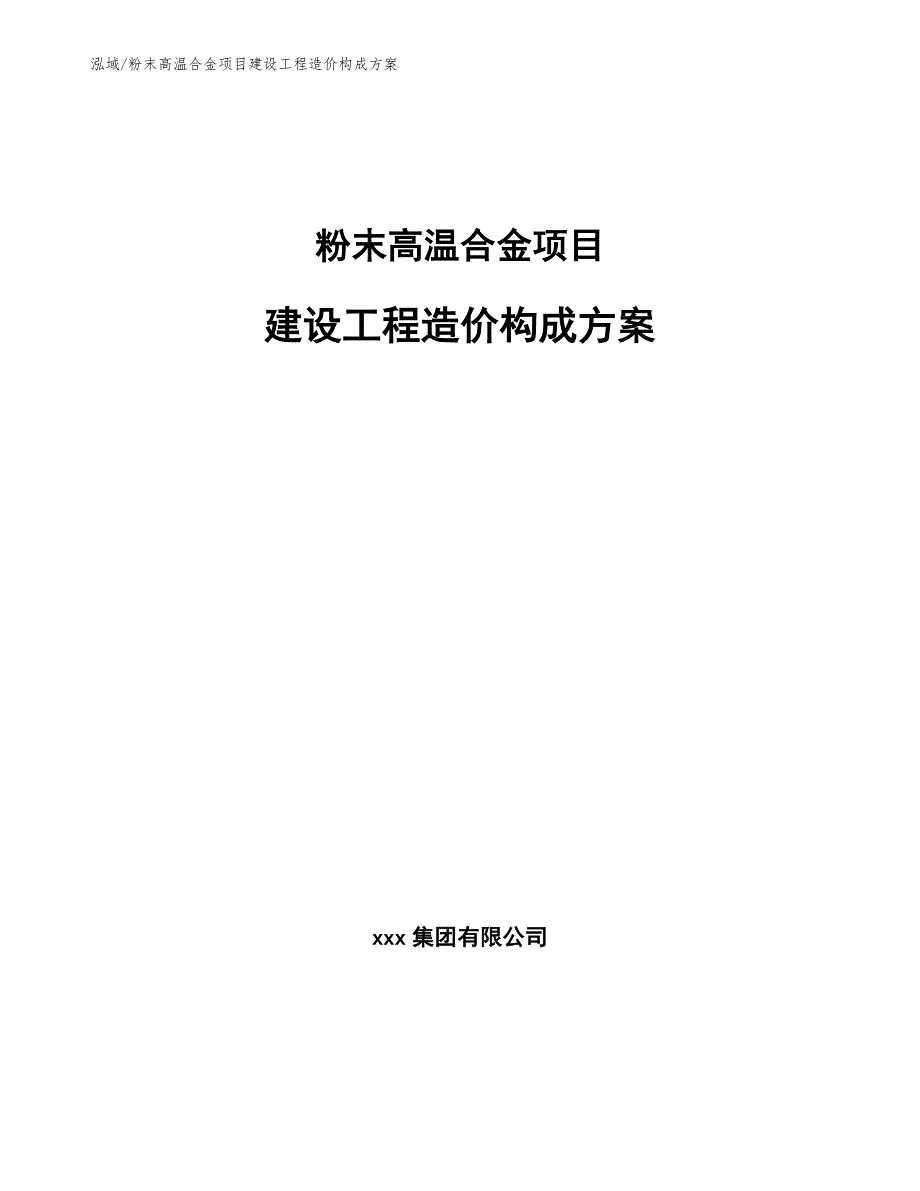 泓域/粉末高温合金项目建设工程造价构成方案

粉末高温合金项目

建设工程造价构成方案

xxx 集团有限公司